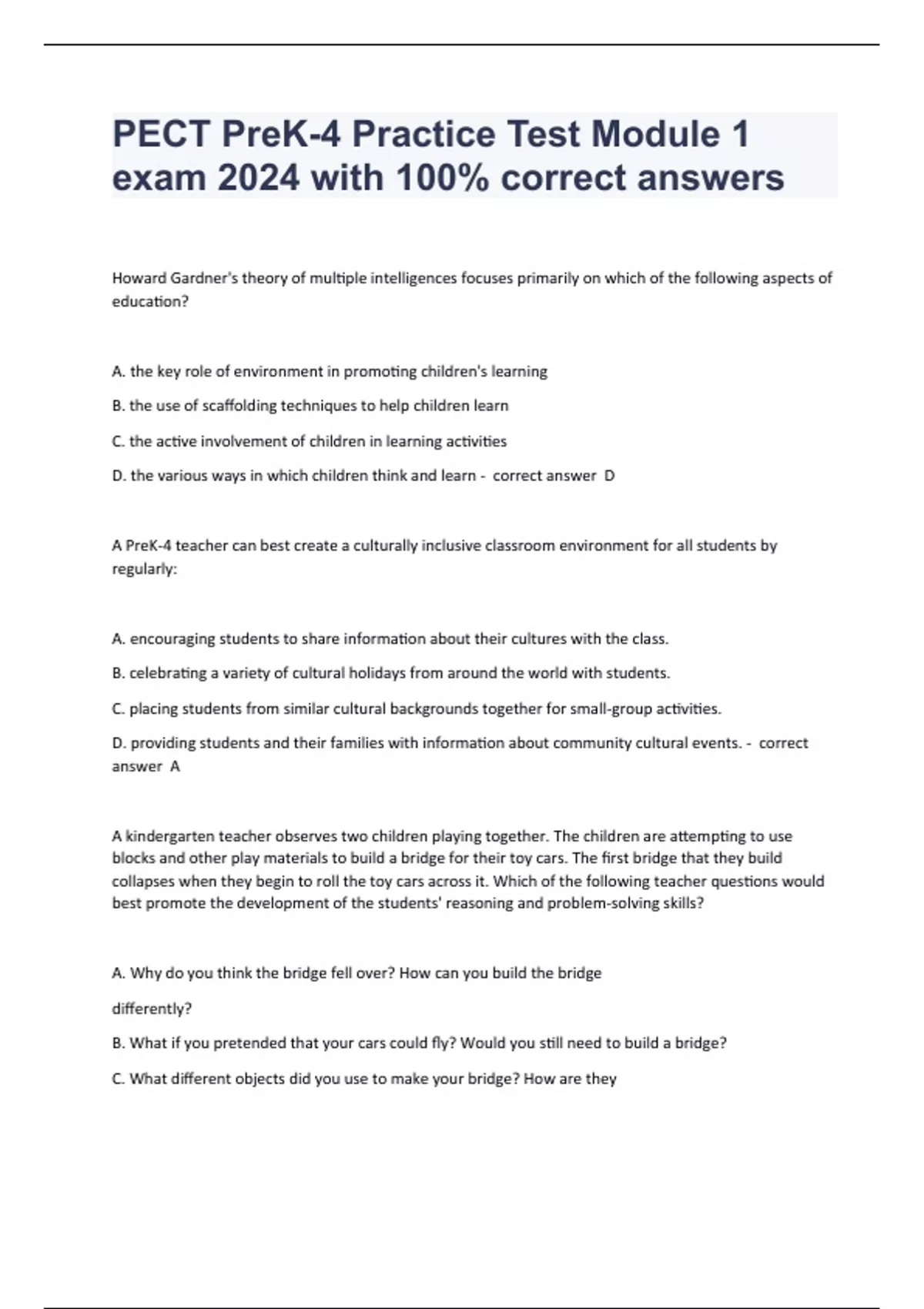 PECT PreK-4 Practice Test Module 1 exam 2024 with 100% correct answers

Howard Gardner's theory of multiple intelligences focuses primarily on which of the following aspects of education?

A. the key role of environment in promoting children's learning

B. the use of scaffolding techniques to help children learn

C. the active involvement of children in learning activities

D. the various ways in which children think and learn - correct answer D

A PreK-4 teacher can best create a culturally inclusive classroom environment for all students by regularly:

A. encouraging students to share information about their cultures with the class.

B. celebrating a variety of cultural holidays from around the world with students.

C. placing students from similar cultural backgrounds together for small-group activities.

D. providing students and their families with information about community cultural events. - correct answer A

A kindergarten teacher observes two children playing together. The children are attempting to use blocks and other play materials to build a bridge for their toy cars. The first bridge that they build collapses when they begin to roll the toy cars across it. Which of the following teacher questions would best promote the development of the students' reasoning and problem-solving skills?

A. Why do you think the bridge fell over? How can you build the bridge

differently?

B. What if you pretended that your cars could fly? Would you still need to build a bridge?

C. What different objects did you use to make your bridge? How are they